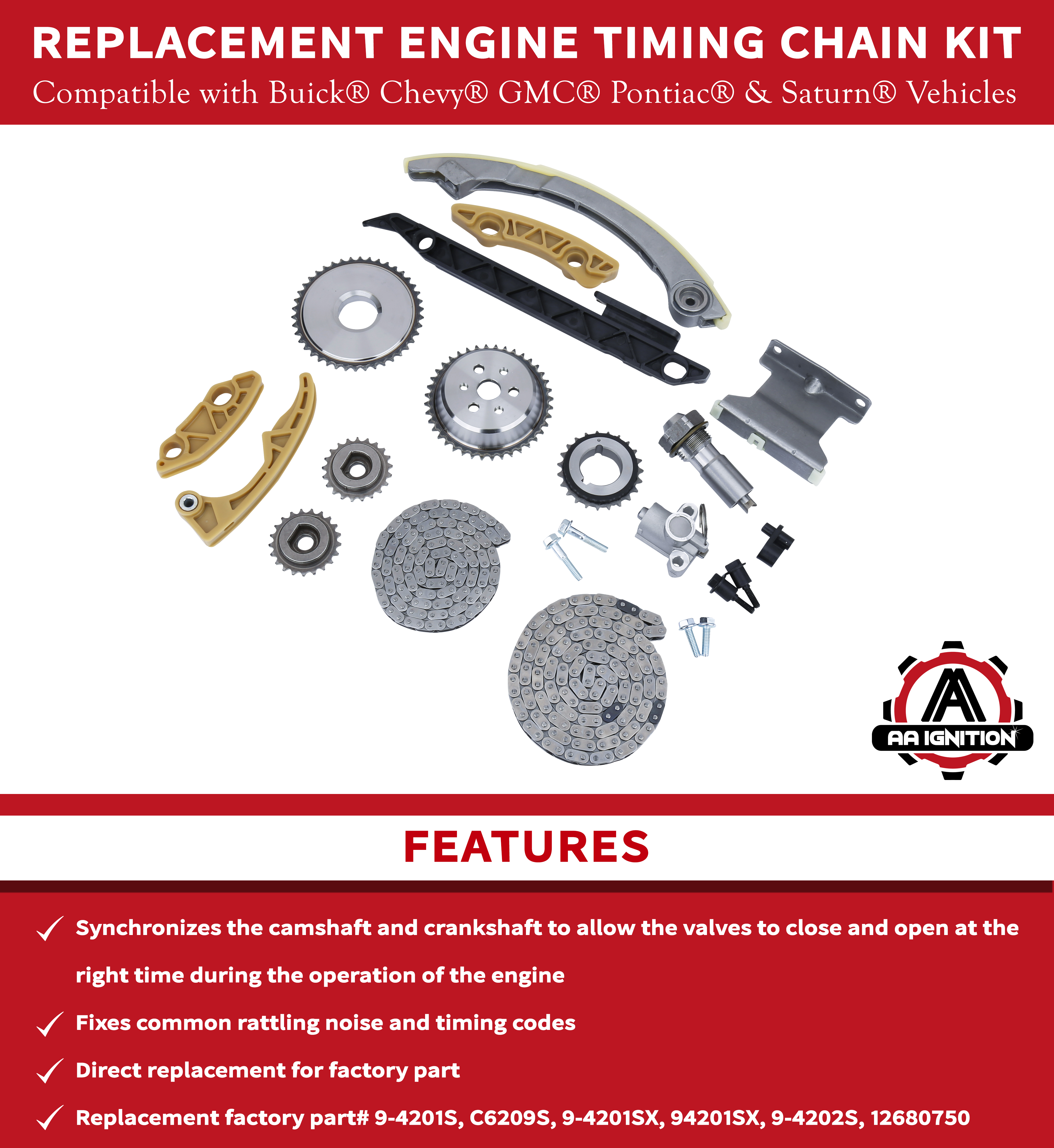 REPLACEMENT ENGINE TIMING CHAIN KIT
Compatible with Buick® Chevy® GMC® Pontiac® & Saturn® Vehicles

AA IGNITION

FEATURES

✓ Synchronizes the camshaft and crankshaft to allow the valves to close and open at the right time during the operation of the engine

✓ Fixes common rattling noise and timing codes

✓ Direct replacement for factory part

✓ Replacement factory part# 9-4201S, C6209S, 9-4201SX, 94201SX, 9-4202S, 12680750